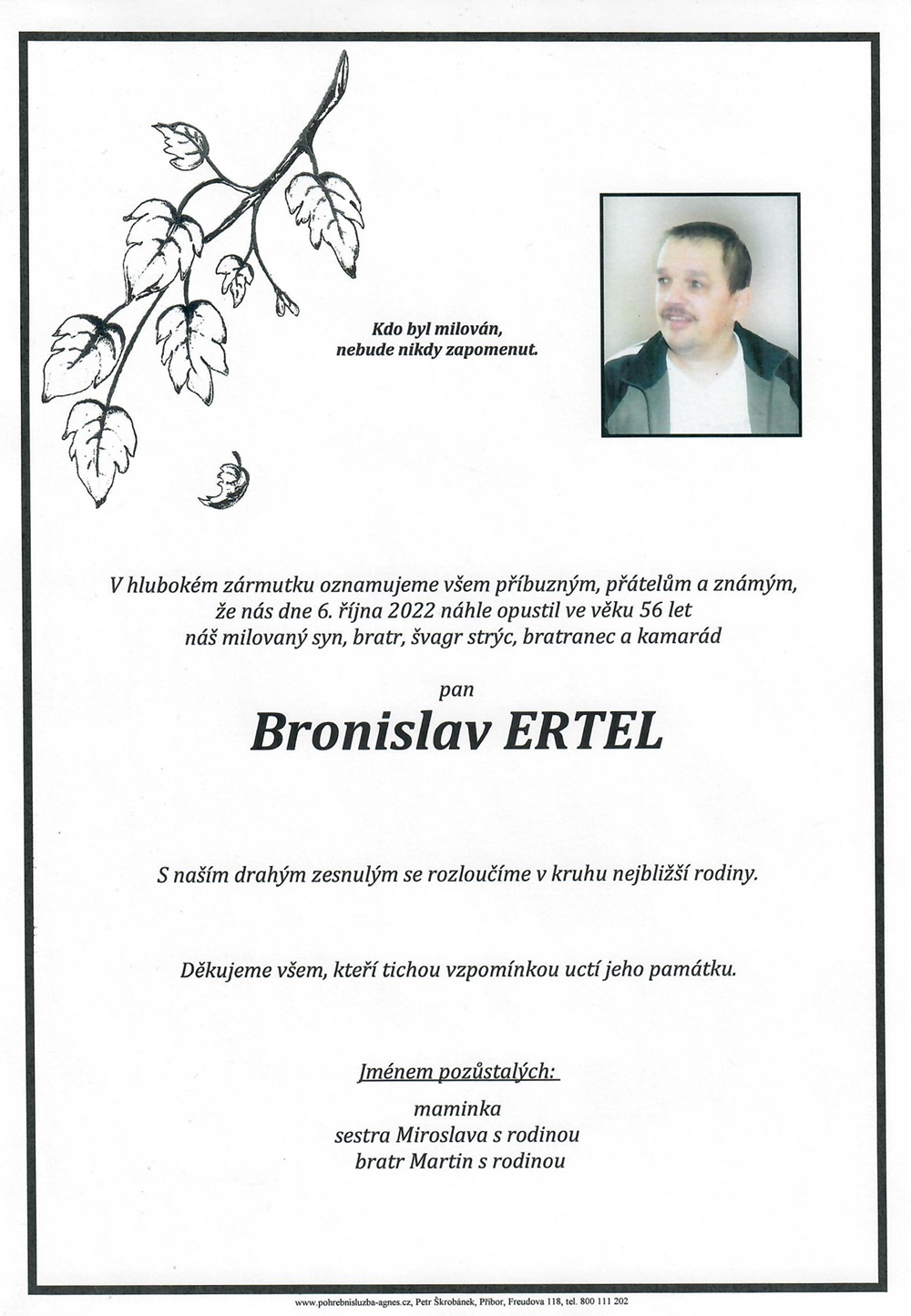 Kdo byl milován,
nebude nikdy zapomenut.

V hlubokém zármutku oznamujeme všem příbuzným, přátelům a známým, že nás dne 6. října 2022 náhle opustil ve věku 56 let náš milovaný syn, bratr, švagr strýc, bratranec a kamarád

pan

Bronislav ERTEL

S naším drahým zesnulým se rozloučíme v kruhu nejbližší rodiny.

Děkujeme všem, kteří tichou vzpomínkou uctí jeho památku.

Jménem pozůstalých:
maminka
sestra Miroslava s rodinou
bratr Martin s rodinou

www.pohrebnisluzba-agnes.cz, Petr Škrobánek, Příbor, Freudova 118, tel. 800 111 202